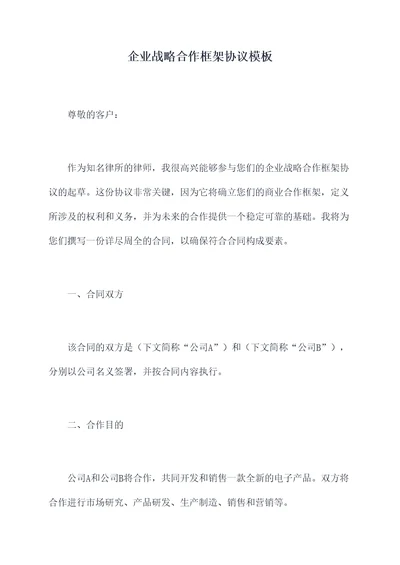 企业战略合作框架协议模板

尊敬的客户：

作为知名律所的律师，我很高兴能够参与您们的企业战略合作框架协议的起草。这份协议非常关键，因为它将确立您们的商业合作框架，定义所涉及的权利和义务，并为未来的合作提供一个稳定可靠的基础。我将为您们撰写一份详尽周全的合同，以确保符合合同构成要素。

一、合同双方

该合同的双方是（下文简称“公司A”）和（下文简称“公司B”），分别以公司名义签署，并按合同内容执行。

二、合作目的

公司A和公司B将合作，共同开发和销售一款全新的电子产品。双方将合作进行市场研究、产品研发、生产制造、销售和营销等。